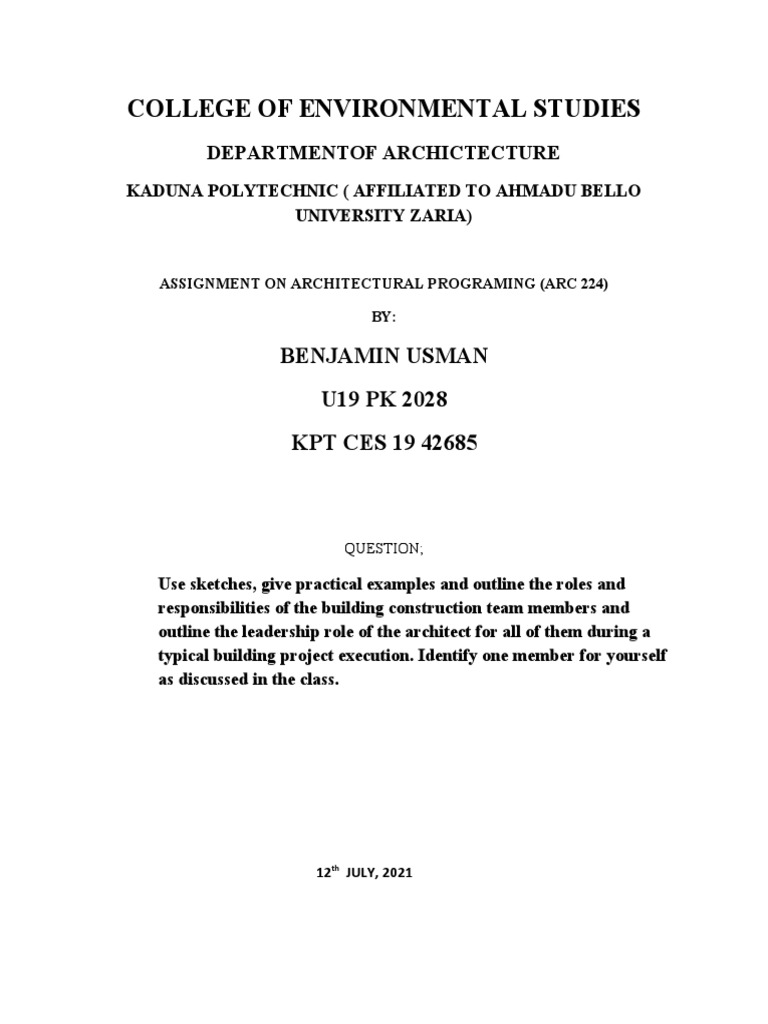 COLLEGE OF ENVIRONMENTAL STUDIES

DEPARTMENTOF ARCHICTECTURE

KADUNA POLYTECHNIC ( AFFILIATED TO AHMADU BELLO UNIVERSITY ZARIA)

ASSIGNMENT ON ARCHITECTURAL PROGRAMING (ARC 224)

BY:

BENJAMIN USMAN

U19 PK 2028

KPT CES 19 42685

QUESTION;

Use sketches, give practical examples and outline the roles and responsibilities of the building construction team members and outline the leadership role of the architect for all of them during a typical building project execution. Identify one member for yourself as discussed in the class.

12$^{th}$ JULY, 2021